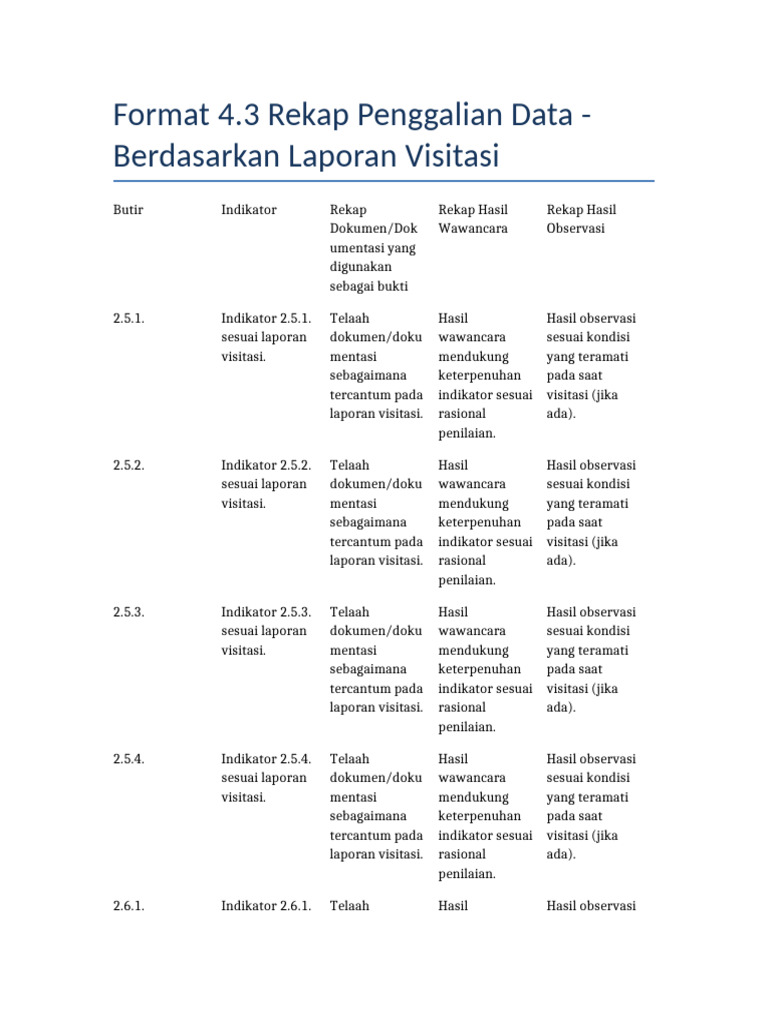 Format 4.3 Rekap Penggalian Data - Berdasarkan Laporan Visitasi

| Butir | Indikator | Rekap Dokumen/Dokumentasi yang digunakan sebagai bukti | Rekap Hasil Wawancara | Rekap Hasil Observasi |
|---|---|---|---|---|
| 2.5.1. | Indikator 2.5.1. sesuai laporan visitasi. | Telaah dokumen/dokumentasi sebagaimana tercantum pada laporan visitasi. | Hasil wawancara mendukung keterpenuhan indikator sesuai rasional penilaian. | Hasil observasi sesuai kondisi yang teramati pada saat visitasi (jika ada). |
| 2.5.2. | Indikator 2.5.2. sesuai laporan visitasi. | Telaah dokumen/dokumentasi sebagaimana tercantum pada laporan visitasi. | Hasil wawancara mendukung keterpenuhan indikator sesuai rasional penilaian. | Hasil observasi sesuai kondisi yang teramati pada saat visitasi (jika ada). |
| 2.5.3. | Indikator 2.5.3. sesuai laporan visitasi. | Telaah dokumen/dokumentasi sebagaimana tercantum pada laporan visitasi. | Hasil wawancara mendukung keterpenuhan indikator sesuai rasional penilaian. | Hasil observasi sesuai kondisi yang teramati pada saat visitasi (jika ada). |
| 2.5.4. | Indikator 2.5.4. sesuai laporan visitasi. | Telaah dokumen/dokumentasi sebagaimana tercantum pada laporan visitasi. | Hasil wawancara mendukung keterpenuhan indikator sesuai rasional penilaian. | Hasil observasi sesuai kondisi yang teramati pada saat visitasi (jika ada). |
| 2.6.1. | Indikator 2.6.1. | Telaah | Hasil | Hasil observasi |